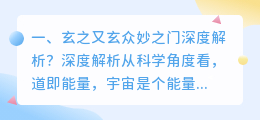 一、玄之又玄众妙之门深度解析？深度解析从科学角度看，道即能量，宇宙是个能量...